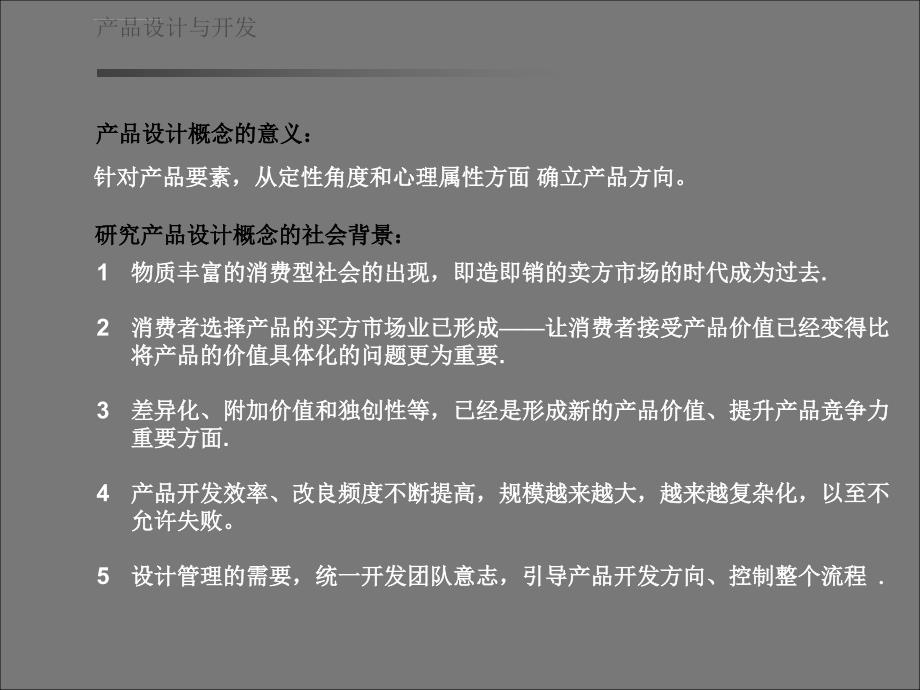 产品设计与开发

产品设计概念的意义：
针对产品要素，从定性角度和心理属性方面 确立产品方向。

研究产品设计概念的社会背景：
1 物质丰富的消费型社会的出现，即造即销的卖方市场的时代成为过去.

2 消费者选择产品的买方市场业已形成——让消费者接受产品价值已经变得比将产品的价值具体化的问题更为重要.

3 差异化、附加价值和独创性等，已经是形成新的产品价值、提升产品竞争力重要方面.

4 产品开发效率、改良频度不断提高，规模越来越大，越来越复杂化，以至不允许失败。

5 设计管理的需要，统一开发团队意志，引导产品开发方向、控制整个流程 .